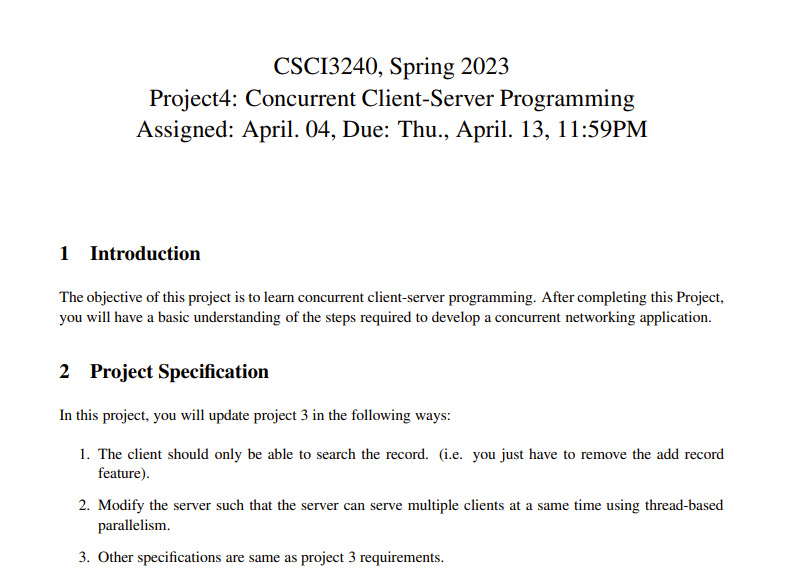 CSCI3240, Spring 2023
Project4: Concurrent Client-Server Programming
Assigned: April. 04, Due: Thu., April. 13, 11:59PM

1 Introduction

The objective of this project is to learn concurrent client-server programming. After completing this Project, you will have a basic understanding of the steps required to develop a concurrent networking application.

2 Project Specification

In this project, you will update project 3 in the following ways:

1. The client should only be able to search the record. (i.e. you just have to remove the add record feature).

2. Modify the server such that the server can serve multiple clients at a same time using thread-based parallelism.

3. Other specifications are same as project 3 requirements.